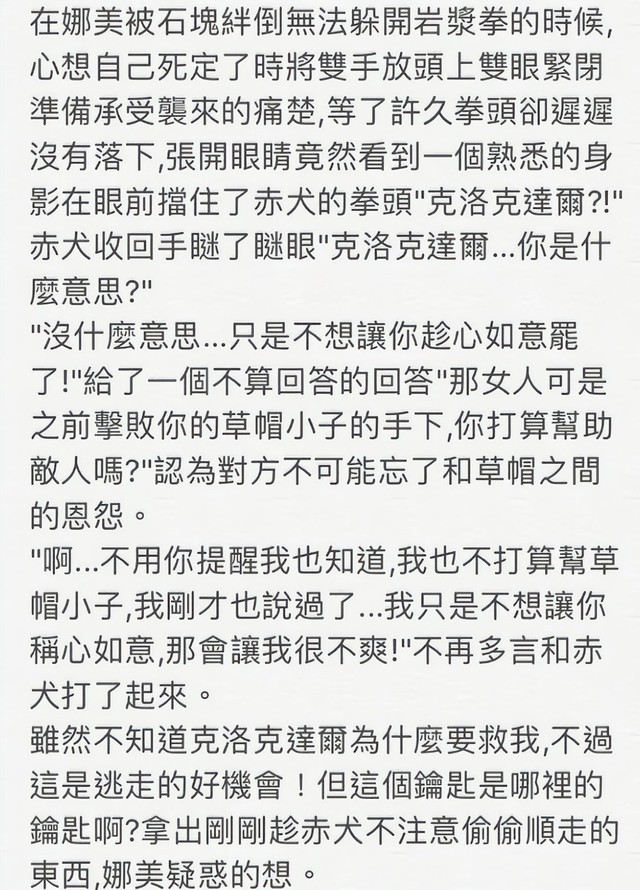 在娜美被石塊絆倒無法躲開岩漿拳的時候,心想自己死定了時將雙手放頭上雙眼緊閉準備承受襲來的痛楚,等了許久拳頭卻遲遲沒有落下,張開眼睛竟然看到一個熟悉的身影在眼前擋住了赤犬的拳頭"克洛克達爾?!"赤犬收回手瞇了瞇眼"克洛克達爾...你是什麼意思?"
"沒什麼意思...只是不想讓你趁心如意罷了!"給了一個不算回答的回答"那女人可是之前擊敗你的草帽小子的手下,你打算幫助敵人嗎?"認為對方不可能忘了和草帽之間的恩怨。
"啊...不用你提醒我也知道,我也不打算幫草帽小子,我剛才也說過了...我只是不想讓你稱心如意,那會讓我很不爽!"不再多言和赤犬打了起來。
雖然不知道克洛克達爾為什麼要救我,不過這是逃走的好機會!但這個鑰匙是哪裡的鑰匙啊?拿出剛剛趁赤犬不注意偷偷順走的東西,娜美疑惑的想。